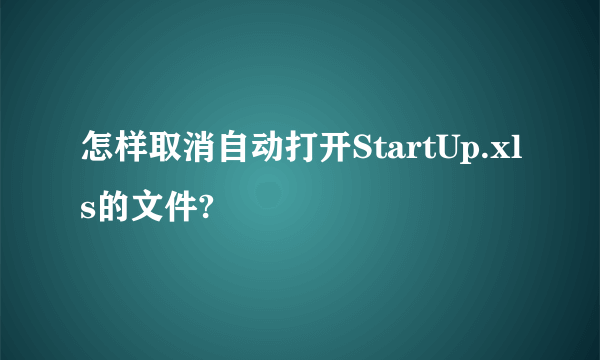 怎样取消自动打开StartUp.xls的文件?